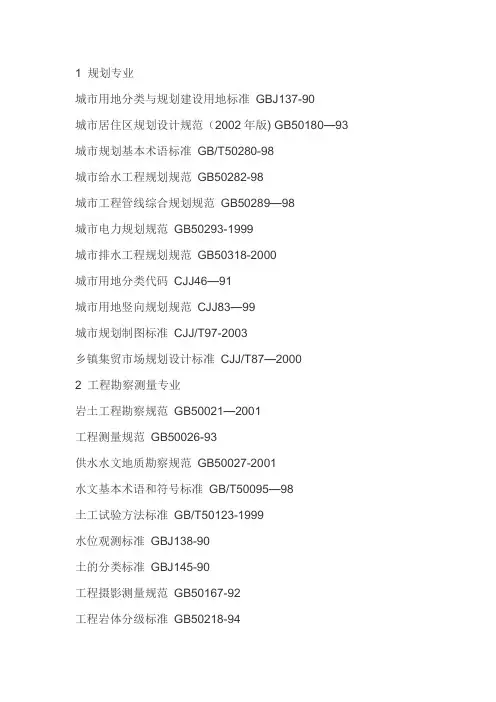 1 规划专业

城市用地分类与规划建设用地标准 GBJ137-90

城市居住区规划设计规范（2002 年版) GB50180—93

城市规划基本术语标准 GB/T50280-98

城市给水工程规划规范 GB50282-98

城市工程管线综合规划规范 GB50289—98

城市电力规划规范 GB50293-1999

城市排水工程规划规范 GB50318-2000

城市用地分类代码 CJJ46—91

城市用地竖向规划规范 CJJ83—99

城市规划制图标准 CJJ/T97-2003

乡镇集贸市场规划设计标准 CJJ/T87—2000

2 工程勘察测量专业

岩土工程勘察规范 GB50021—2001

工程测量规范 GB50026-93

供水水文地质勘察规范 GB50027-2001

水文基本术语和符号标准 GB/T50095—98

土工试验方法标准 GB/T50123-1999

水位观测标准 GBJ138-90

土的分类标准 GBJ145-90

工程摄影测量规范 GB50167-92

工程岩体分级标准 GB50218-94